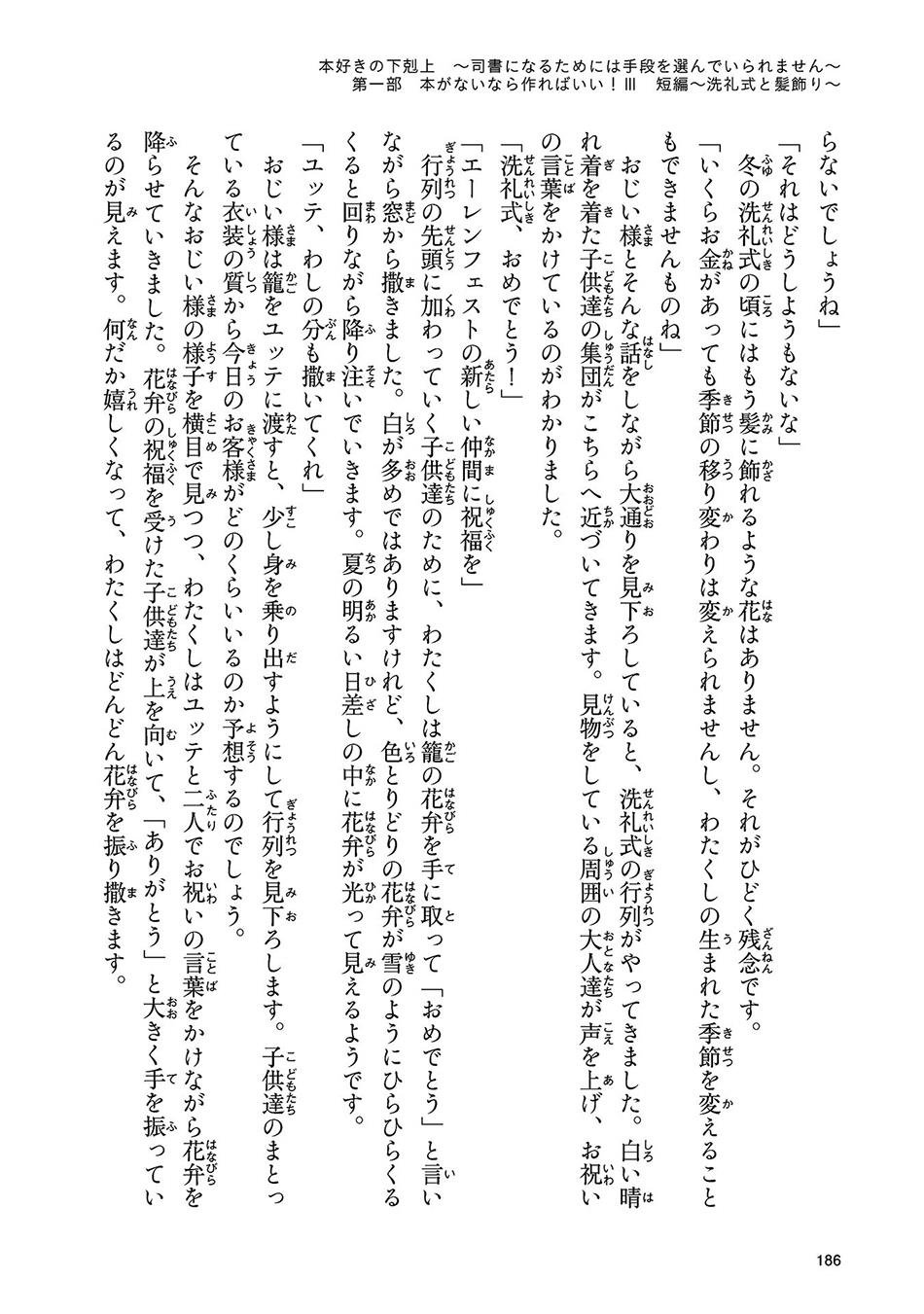 本好きの下剋上　～司書になるためには手段を選んでいられません～
第一部　本がないなら作ればいい！Ⅲ　短編～洗礼式と髪飾り～

らないでしょうね」

「それはどうしようもないな」

冬の洗礼式の頃にはもう髪に飾れるような花はありません。それがひどく残念です。

「いくらお金があっても季節の移り変わりは変えられませんし、わたくしの生まれた季節を変えることもできませんものね」

おじい様とそんな話をしながら大通りを見下ろしていると、洗礼式の行列がやってきました。白い晴れ着を着た子供達の集団がこちらへ近づいてきます。見物をしている周囲の大人達が声を上げ、お祝いの言葉をかけているのがわかりました。

「洗礼式、おめでとう！」

「エーレンフェストの新しい仲間に祝福を」

行列の先頭に加わっていく子供達のために、わたくしは籠の花弁を手に取って「おめでとう」と言いながら窓から撒きました。白が多めではありますけれど、色とりどりの花弁が雪のようにひらひらくるくると回りながら降り注いでいきます。夏の明るい日差しの中に花弁が光って見えるようです。

「ユッテ、わしの分も撒いてくれ」

おじい様は籠をユッテに渡すと、少し身を乗り出すようにして行列を見下ろします。子供達のまとっている衣装の質から今日のお客様がどのくらいいるのか予想するのでしょう。

そんなおじい様の様子を横目で見つつ、わたくしはユッテと二人でお祝いの言葉をかけながら花弁を降らせていきました。花弁の祝福を受けた子供達が上を向いて、「ありがとう」と大きく手を振っているのが見えます。何だか嬉しくなって、わたくしはどんどん花弁を振り撒きます。

186